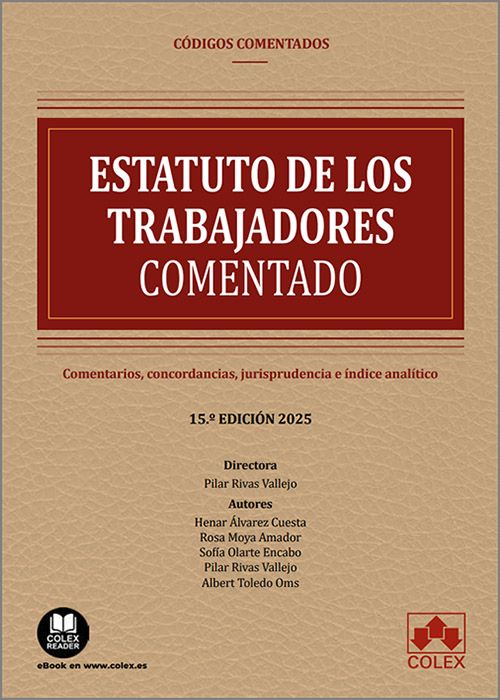 CÓDIGOS COMENTADOS

ESTATUTO DE LOS TRABAJADORES
COMENTADO

Comentarios, concordancias, jurisprudencia e índice analítico

15.ª EDICIÓN 2025

Directora
Pilar Rivas Vallejo
Autores
Henar Álvarez Cuesta
Rosa Moya Amador
Sofía Olarte Encabo
Pilar Rivas Vallejo
Albert Toledo Oms

COLEX READER
eBook en www.colex.es

COLEX